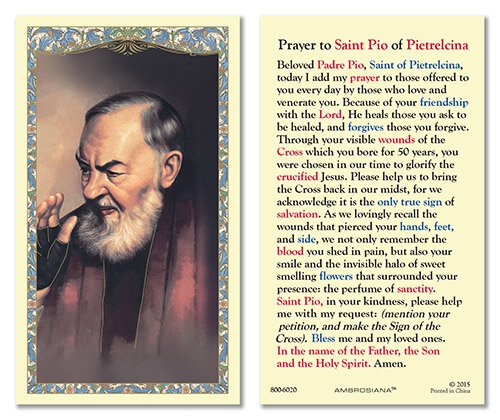 Prayer to Saint Pio of Pietrelcina

Beloved Padre Pio, Saint of Pietrelcina, today I add my prayer to those offered to you every day by those who love and venerate you. Because of your friendship with the Lord, He heals those you ask to be healed, and forgives those you forgive. Through your visible wounds of the Cross which you bore for 50 years, you were chosen in our time to glorify the crucified Jesus. Please help us to bring the Cross back in our midst, for we acknowledge it is the only true sign of salvation. As we lovingly recall the wounds that pierced your hands, feet, and side, we not only remember the blood you shed in pain, but also your smile and the invisible halo of sweet smelling flowers that surrounded your presence: the perfume of sanctity. Saint Pio, in your kindness, please help me with my request: (mention your petition, and make the Sign of the Cross). Bless me and my loved ones. In the name of the Father, the Son and the Holy Spirit. Amen.

800-6020 AMBROSIANA™ © 2015 Printed in China